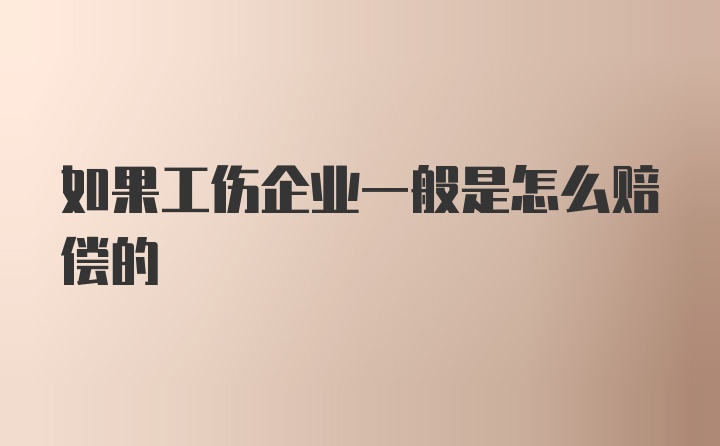 如果工伤企业一般是怎么赔偿的